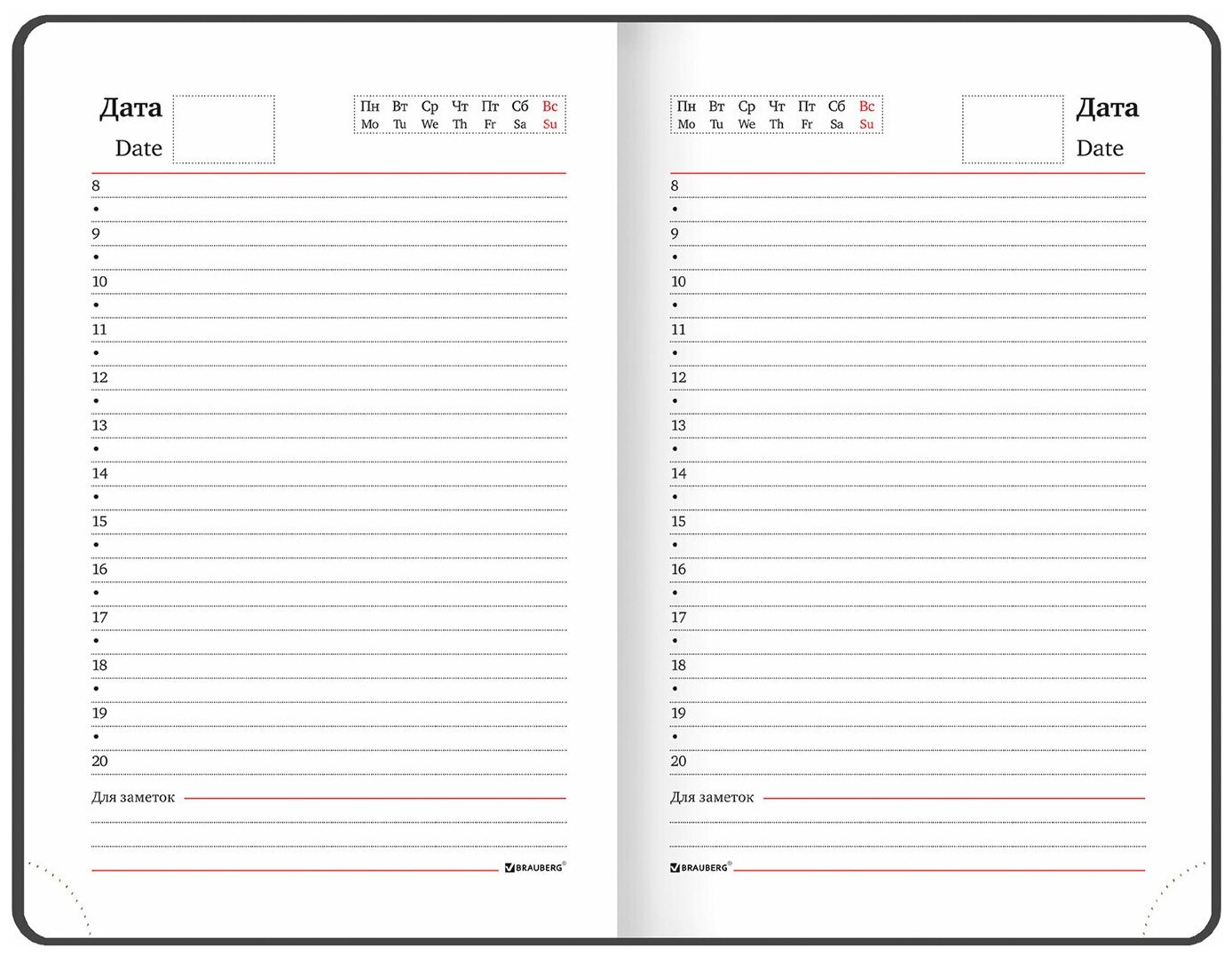 Дата
Date

Пн Вт Ср Чт Пт Сб Вс
Mo Tu We Th Fr Sa Su

8
•
9
•
10
•
11
•
12
•
13
•
14
•
15
•
16
•
17
•
18
•
19
•
20

Для заметок

BRAUBERG®

Пн Вт Ср Чт Пт Сб Вс
Mo Tu We Th Fr Sa Su

Дата
Date

8
•
9
•
10
•
11
•
12
•
13
•
14
•
15
•
16
•
17
•
18
•
19
•
20

Для заметок

BRAUBERG®